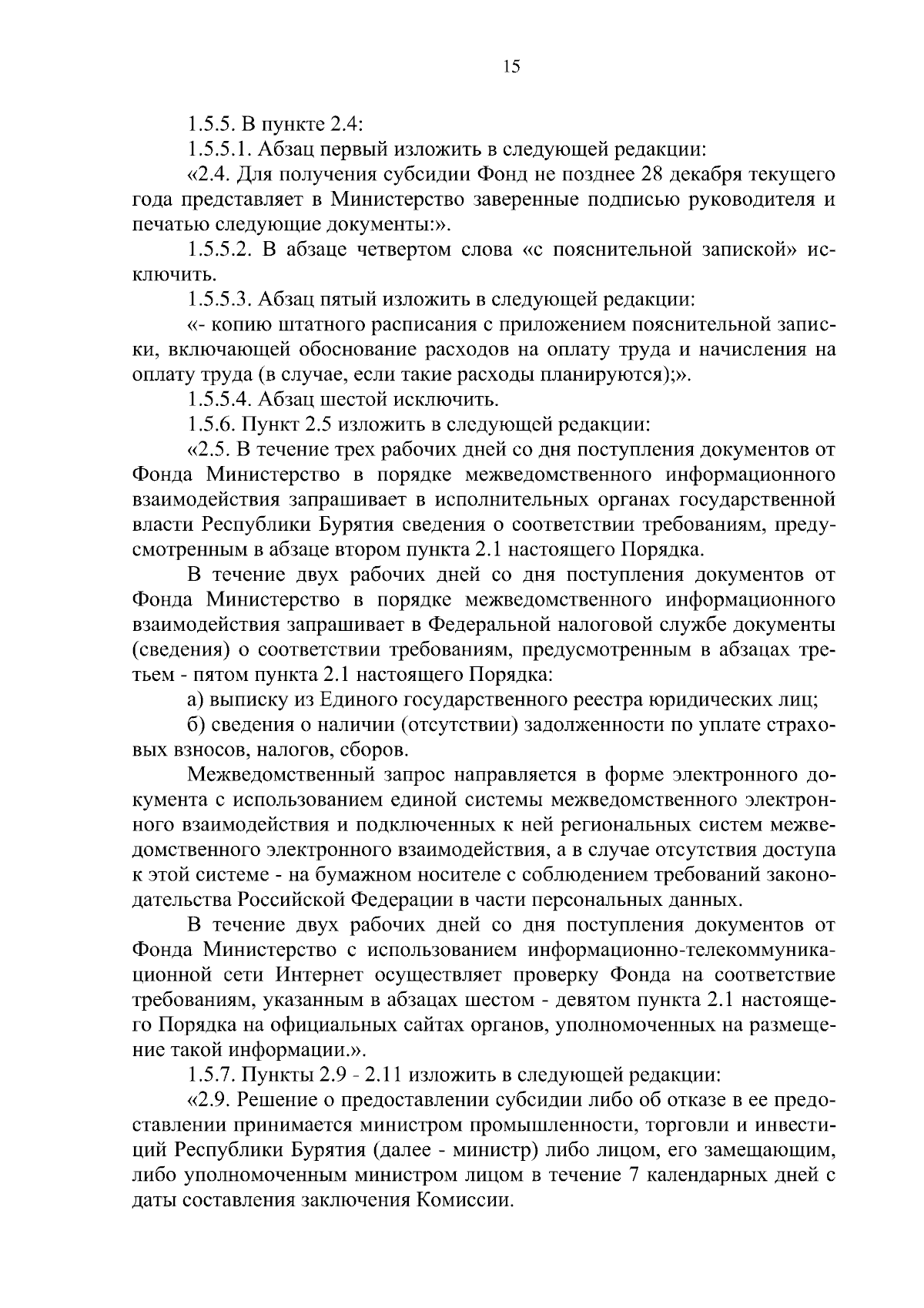 15

1.5.5. В пункте 2.4:

1.5.5.1. Абзац первый изложить в следующей редакции:

«2.4. Для получения субсидии Фонд не позднее 28 декабря текущего года представляет в Министерство заверенные подписью руководителя и печатью следующие документы:».

1.5.5.2. В абзаце четвертом слова «с пояснительной запиской» исключить.

1.5.5.3. Абзац пятый изложить в следующей редакции:

«- копию штатного расписания с приложением пояснительной записки, включающей обоснование расходов на оплату труда и начисления на оплату труда (в случае, если такие расходы планируются);».

1.5.5.4. Абзац шестой исключить.

1.5.6. Пункт 2.5 изложить в следующей редакции:

«2.5. В течение трех рабочих дней со дня поступления документов от Фонда Министерство в порядке межведомственного информационного взаимодействия запрашивает в исполнительных органах государственной власти Республики Бурятия сведения о соответствии требованиям, предусмотренным в абзаце втором пункта 2.1 настоящего Порядка.

В течение двух рабочих дней со дня поступления документов от Фонда Министерство в порядке межведомственного информационного взаимодействия запрашивает в Федеральной налоговой службе документы (сведения) о соответствии требованиям, предусмотренным в абзацах третьем - пятом пункта 2.1 настоящего Порядка:

а) выписку из Единого государственного реестра юридических лиц;

б) сведения о наличии (отсутствии) задолженности по уплате страховых взносов, налогов, сборов.

Межведомственный запрос направляется в форме электронного документа с использованием единой системы межведомственного электронного взаимодействия и подключенных к ней региональных систем межведомственного электронного взаимодействия, а в случае отсутствия доступа к этой системе - на бумажном носителе с соблюдением требований законодательства Российской Федерации в части персональных данных.

В течение двух рабочих дней со дня поступления документов от Фонда Министерство с использованием информационно-телекоммуникационной сети Интернет осуществляет проверку Фонда на соответствие требованиям, указанным в абзацах шестом - девятом пункта 2.1 настоящего Порядка на официальных сайтах органов, уполномоченных на размещение такой информации.».

1.5.7. Пункты 2.9 - 2.11 изложить в следующей редакции:

«2.9. Решение о предоставлении субсидии либо об отказе в ее предоставлении принимается министром промышленности, торговли и инвестиций Республики Бурятия (далее - министр) либо лицом, его замещающим, либо уполномоченным министром лицом в течение 7 календарных дней с даты составления заключения Комиссии.